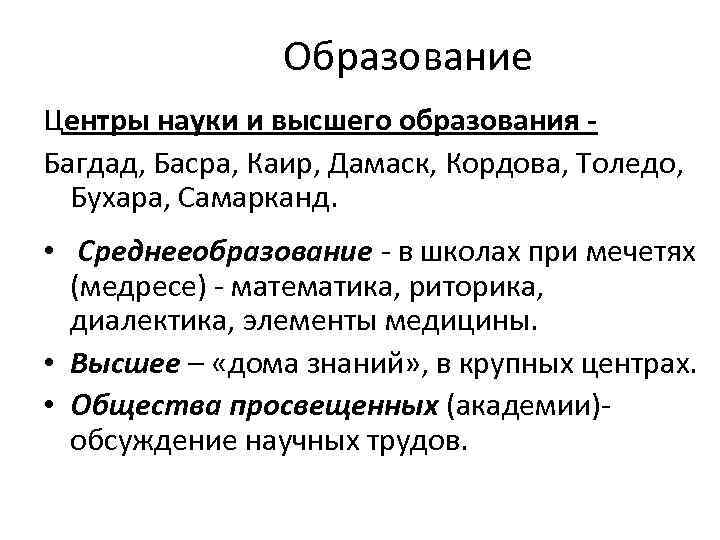 Образование

Центры науки и высшего образования -
Багдад, Басра, Каир, Дамаск, Кордова, Толедо, Бухара, Самарканд.

• Среднееобразование - в школах при мечетях (медресе) - математика, риторика, диалектика, элементы медицины.
• Высшее – «дома знаний», в крупных центрах.
• Общества просвещенных (академии)- обсуждение научных трудов.